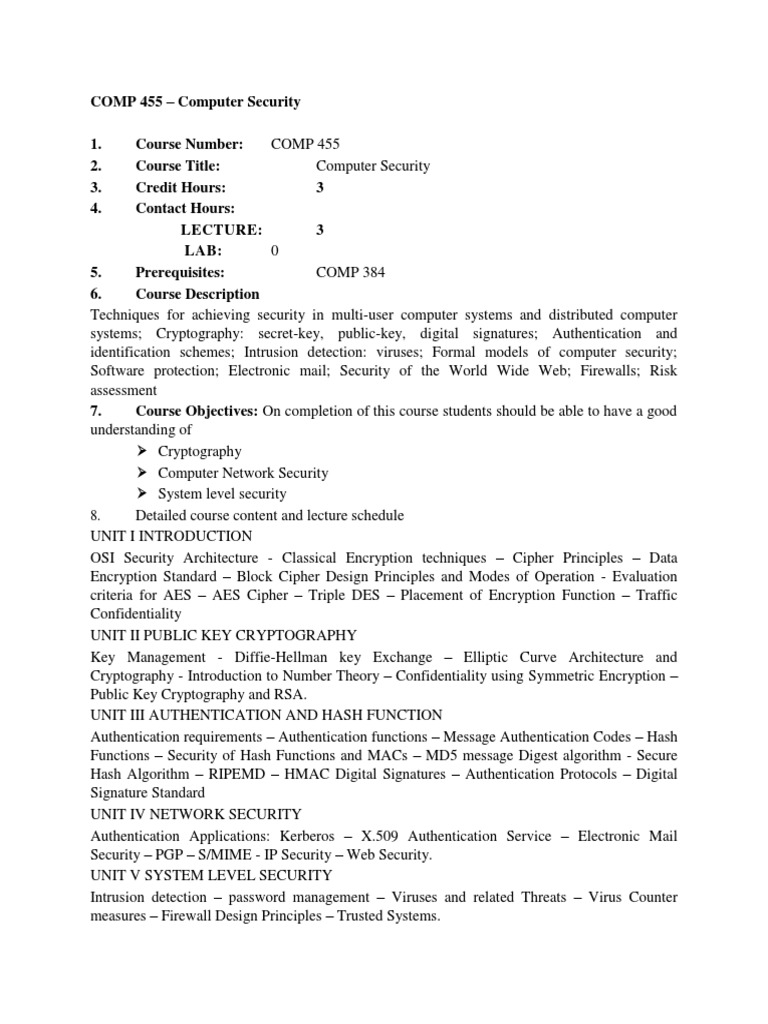 COMP 455 – Computer Security

1. Course Number: COMP 455
2. Course Title: Computer Security
3. Credit Hours: 3
4. Contact Hours:
LECTURE: 3
LAB: 0
5. Prerequisites: COMP 384
6. Course Description

Techniques for achieving security in multi-user computer systems and distributed computer systems; Cryptography: secret-key, public-key, digital signatures; Authentication and identification schemes; Intrusion detection: viruses; Formal models of computer security; Software protection; Electronic mail; Security of the World Wide Web; Firewalls; Risk assessment

7. Course Objectives: On completion of this course students should be able to have a good understanding of
➢ Cryptography
➢ Computer Network Security
➢ System level security

8. Detailed course content and lecture schedule

UNIT I INTRODUCTION

OSI Security Architecture - Classical Encryption techniques – Cipher Principles – Data Encryption Standard – Block Cipher Design Principles and Modes of Operation - Evaluation criteria for AES – AES Cipher – Triple DES – Placement of Encryption Function – Traffic Confidentiality

UNIT II PUBLIC KEY CRYPTOGRAPHY

Key Management - Diffie-Hellman key Exchange – Elliptic Curve Architecture and Cryptography - Introduction to Number Theory – Confidentiality using Symmetric Encryption – Public Key Cryptography and RSA.

UNIT III AUTHENTICATION AND HASH FUNCTION

Authentication requirements – Authentication functions – Message Authentication Codes – Hash Functions – Security of Hash Functions and MACs – MD5 message Digest algorithm - Secure Hash Algorithm – RIPEMD – HMAC Digital Signatures – Authentication Protocols – Digital Signature Standard

UNIT IV NETWORK SECURITY

Authentication Applications: Kerberos – X.509 Authentication Service – Electronic Mail Security – PGP – S/MIME - IP Security – Web Security.

UNIT V SYSTEM LEVEL SECURITY

Intrusion detection – password management – Viruses and related Threats – Virus Counter measures – Firewall Design Principles – Trusted Systems.